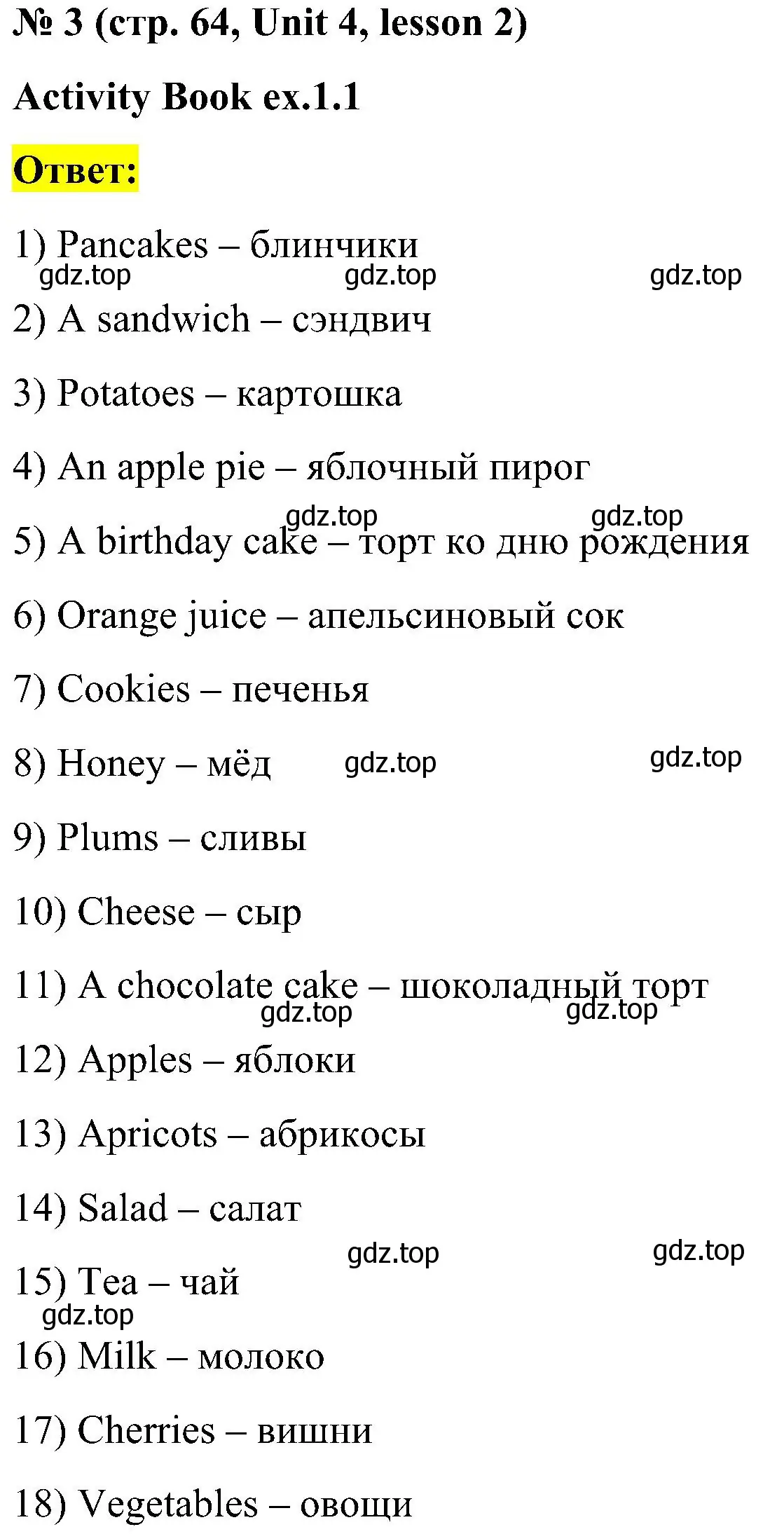 № 3 (стр. 64, Unit 4, lesson 2)

Activity Book ex.1.1

Ответ:

1) Pancakes – блинчики

gdz.top gdz.top gdz.top

2) A sandwich – сэндвич

3) Potatoes – картошка

4) An apple pie – яблочный пирог

gdz.top gdz.top

5) A birthday cake – торт ко дню рождения

6) Orange juice – апельсиновый сок

7) Cookies – печенья

8) Honey – мёд gdz.top gdz.top

9) Plums – сливы

10) Cheese – сыр

11) A chocolate cake – шоколадный торт

gdz.top gdz.top

12) Apples – яблоки

13) Apricots – абрикосы

14) Salad – салат

gdz.top gdz.top

15) Tea – чай

gdz.top

16) Milk – молоко

17) Cherries – вишни

18) Vegetables – овощи